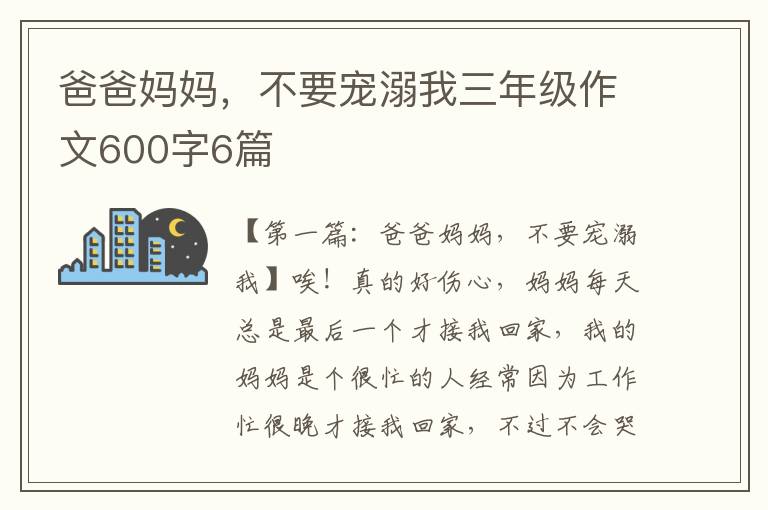 爸爸妈妈，不要宠溺我三年级作文600字6篇

【第一篇：爸爸妈妈，不要宠溺我】唉！真的好伤心，妈妈每天总是最后一个才接我回家，我的妈妈是个很忙的人经常因为工作忙很晚才接我回家，不过不会哭